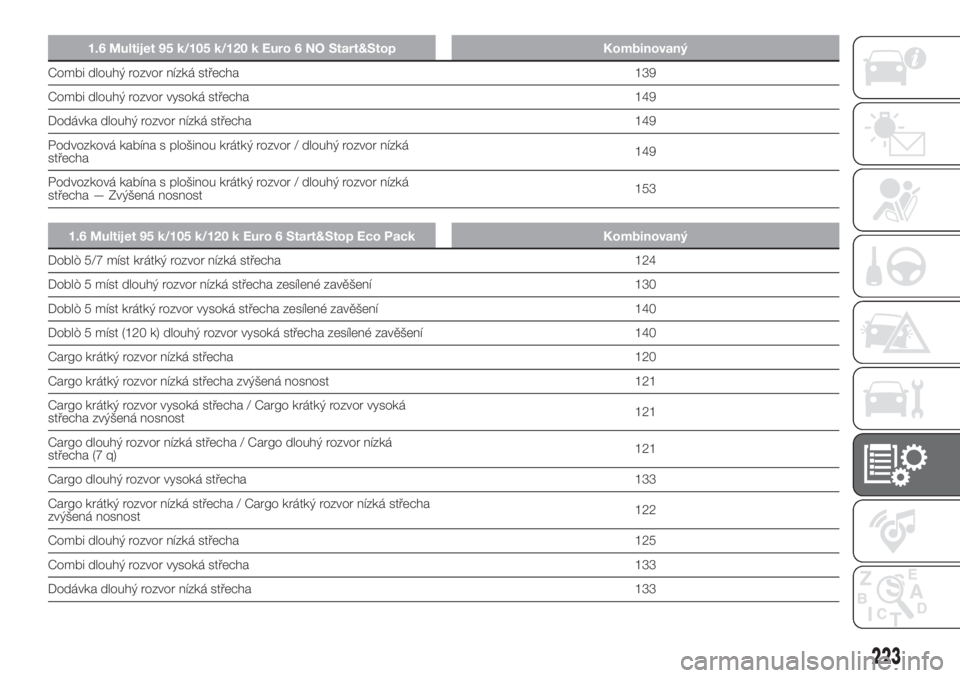 | 1.6 Multijet 95 k/105 k/120 k Euro 6 NO Start&Stop | Kombinovaný |
|---|---|
| Combi dlouhý rozvor nízká střecha | 139 |
| Combi dlouhý rozvor vysoká střecha | 149 |
| Dodávka dlouhý rozvor nízká střecha | 149 |
| Podvozková kabína s plošinou krátký rozvor / dlouhý rozvor nízká střecha | 149 |
| Podvozková kabína s plošinou krátký rozvor / dlouhý rozvor nízká střecha — Zvýšená nosnost | 153 |

| 1.6 Multijet 95 k/105 k/120 k Euro 6 Start&Stop Eco Pack | Kombinovaný |
|---|---|
| Doblò 5/7 míst krátký rozvor nízká střecha | 124 |
| Doblò 5 míst dlouhý rozvor nízká střecha zesílené zavěšení | 130 |
| Doblò 5 míst krátký rozvor vysoká střecha zesílené zavěšení | 140 |
| Doblò 5 míst (120 k) dlouhý rozvor vysoká střecha zesílené zavěšení | 140 |
| Cargo krátký rozvor nízká střecha | 120 |
| Cargo krátký rozvor nízká střecha zvýšená nosnost | 121 |
| Cargo krátký rozvor vysoká střecha / Cargo krátký rozvor vysoká střecha zvýšená nosnost | 121 |
| Cargo dlouhý rozvor nízká střecha / Cargo dlouhý rozvor nízká střecha (7 q) | 121 |
| Cargo dlouhý rozvor vysoká střecha | 133 |
| Cargo krátký rozvor nízká střecha / Cargo krátký rozvor nízká střecha zvýšená nosnost | 122 |
| Combi dlouhý rozvor nízká střecha | 125 |
| Combi dlouhý rozvor vysoká střecha | 133 |
| Dodávka dlouhý rozvor nízká střecha | 133 |

223

carmanualsonline.info